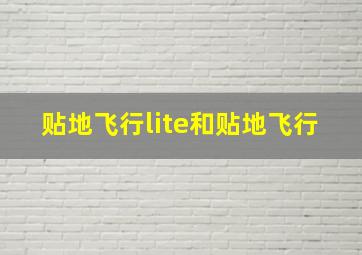 贴地飞行lite和贴地飞行